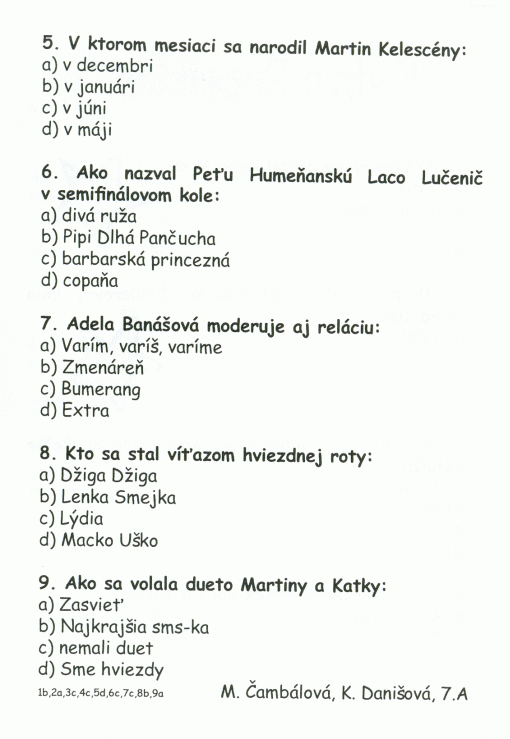 5. V ktorom mesiaci sa narodil Martin Kelescény:
a) v decembri
b) v januári
c) v júni
d) v máji

6. Ako nazval Peťu Humeňanskú Laco Lučenič v semifinálovom kole:
a) divá ruža
b) Pipi Dlhá Pančucha
c) barbarská princezná
d) copaňa

7. Adela Banášová moderuje aj reláciu:
a) Varím, varíš, varíme
b) Zmenáreň
c) Bumerang
d) Extra

8. Kto sa stal víťazom hviezdnej roty:
a) Džiga Džiga
b) Lenka Smejka
c) Lýdia
d) Macko Uško

9. Ako sa volala dueto Martiny a Katky:
a) Zasvieť
b) Najkrajšia sms-ka
c) nemali duet
d) Sme hviezdy

1b,2a,3c,4c,5d,6c,7c,8b,9a

M. Čambálová, K. Danišová, 7.A